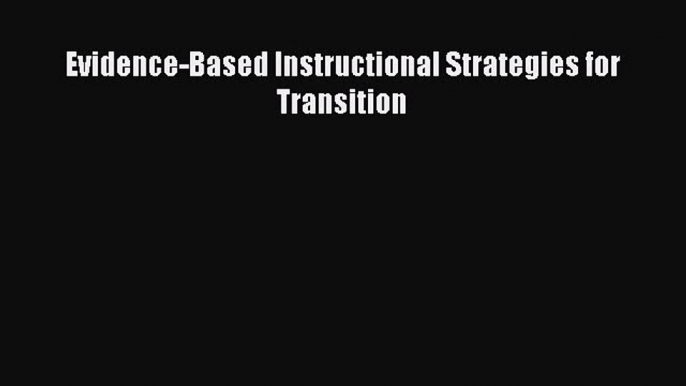 Evidence-Based Instructional Strategies for Transition